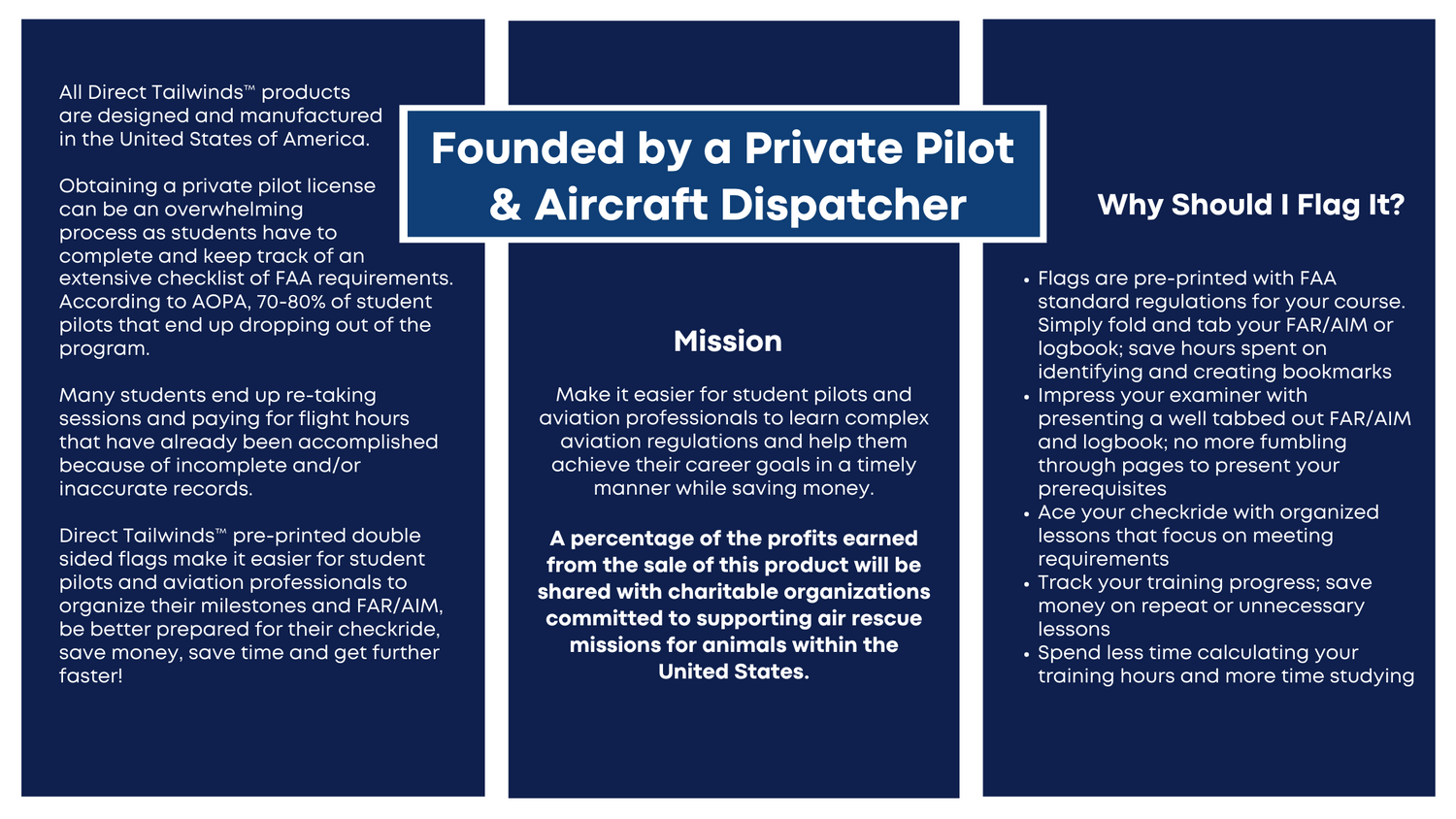 Founded by a Private Pilot & Aircraft Dispatcher

All Direct Tailwinds™ products are designed and manufactured in the United States of America.

Obtaining a private pilot license can be an overwhelming process as students have to complete and keep track of an extensive checklist of FAA requirements. According to AOPA, 70-80% of student pilots that end up dropping out of the program.

Many students end up re-taking sessions and paying for flight hours that have already been accomplished because of incomplete and/or inaccurate records.

Direct Tailwinds™ pre-printed double sided flags make it easier for student pilots and aviation professionals to organize their milestones and FAR/AIM, be better prepared for their checkride, save money, save time and get further faster!

Mission

Make it easier for student pilots and aviation professionals to learn complex aviation regulations and help them achieve their career goals in a timely manner while saving money.

A percentage of the profits earned from the sale of this product will be shared with charitable organizations committed to supporting air rescue missions for animals within the United States.

Why Should I Flag It?

• Flags are pre-printed with FAA standard regulations for your course. Simply fold and tab your FAR/AIM or logbook; save hours spent on identifying and creating bookmarks
• Impress your examiner with presenting a well tabbed out FAR/AIM and logbook; no more fumbling through pages to present your prerequisites
• Ace your checkride with organized lessons that focus on meeting requirements
• Track your training progress; save money on repeat or unnecessary lessons
• Spend less time calculating your training hours and more time studying